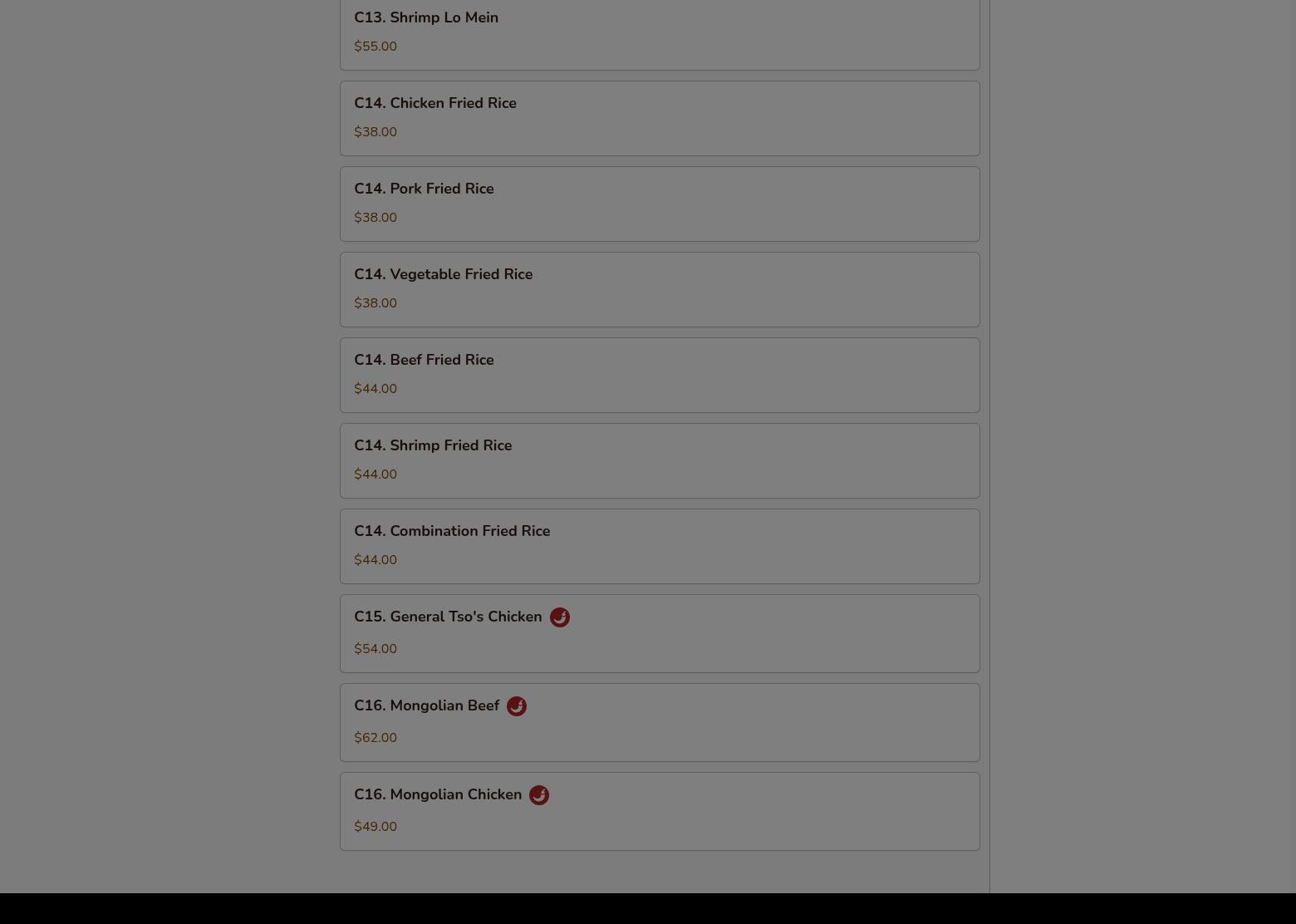 C13. Shrimp Lo Mein
$55.00

C14. Chicken Fried Rice
$38.00

C14. Pork Fried Rice
$38.00

C14. Vegetable Fried Rice
$38.00

C14. Beef Fried Rice
$44.00

C14. Shrimp Fried Rice
$44.00

C14. Combination Fried Rice
$44.00

C15. General Tso's Chicken
$54.00

C16. Mongolian Beef
$62.00

C16. Mongolian Chicken
$49.00